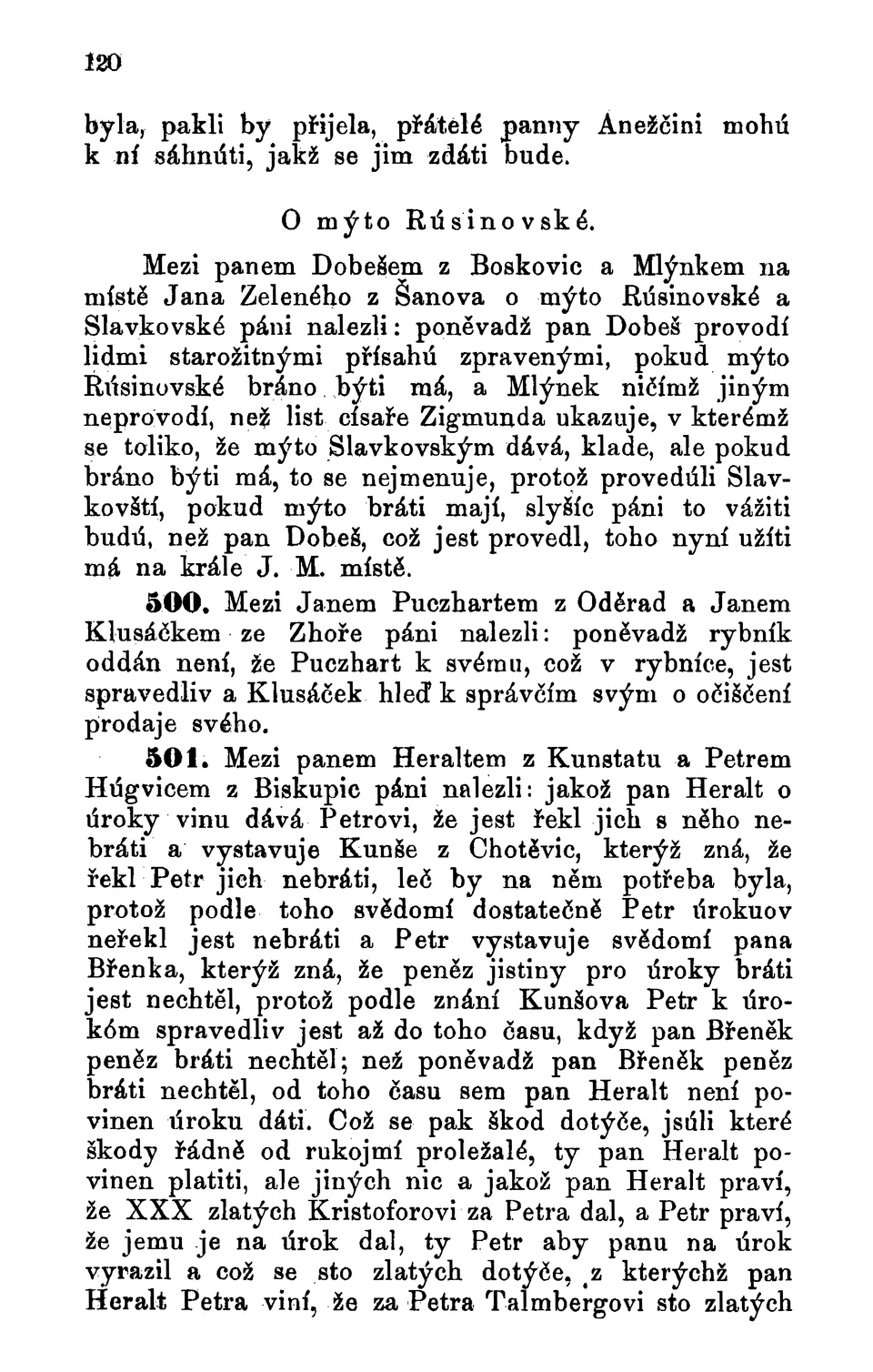 120

byla, pakli by přijela, přátelé panny Anežčini mohú k ní sáhnúti, jakž se jim zdáti bude.

O mýto Rúsinovské.

Mezi panem Dobešem z Boskovic a Mlýnkem na místě Jana Zeleného z Šanova o mýto Rúsinovské a Slavkovské páni nalezli: poněvadž pan Dobeš provodí lidmi starožitnými přísahú zpravenými, pokud mýto Rúsinovské bráno býti má, a Mlýnek ničímž jiným neprovodí, než list císaře Zigmunda ukazuje, v kterémž se toliko, že mýto Slavkovským dává, klade, ale pokud bráno býti má, to se nejmenuje, protož provedúli Slavkovští, pokud mýto bráti mají, slyšíc páni to vážiti budú, než pan Dobeš, což jest provedl, toho nyní užíti má na krále J. M. místě.

500. Mezi Janem Puczhartem z Oděrad a Janem Klusáčkem ze Zhoře páni nalezli: poněvadž rybník oddán není, že Puczhart k svému, což v rybníce, jest spravedliv a Klusáček hleď k správčím svým o očiščení prodaje svého.

501. Mezi panem Heraltem z Kunstatu a Petrem Húgvicem z Biskupic páni nalezli: jakož pan Heralt o úroky vinu dává Petrovi, že jest řekl jich s něho nebráti a vystavuje Kunše z Chotěvic, kterýž zná, že řekl Petr jich nebráti, leč by na něm potřeba byla, protož podle toho svědomí dostatečně Petr úrokuov neřekl jest nebráti a Petr vystavuje svědomí pana Břenka, kterýž zná, že peněz jistiny pro úroky bráti jest nechtěl, protož podle znání Kunšova Petr k úrokóm spravedliv jest až do toho času, když pan Břeněk peněz bráti nechtěl; než poněvadž pan Břeněk peněz bráti nechtěl, od toho času sem pan Heralt není povinen úroku dáti. Což se pak škod dotýče, jsúli které škody řádně od rukojmí proležalé, ty pan Heralt povinen platiti, ale jiných nic a jakož pan Heralt praví, že XXX zlatých Kristoforovi za Petra dal, a Petr praví, že jemu je na úrok dal, ty Petr aby panu na úrok vyrazil a což se sto zlatých dotýče, z kterýchž pan Heralt Petra viní, že za Petra Talmbergovi sto zlatých